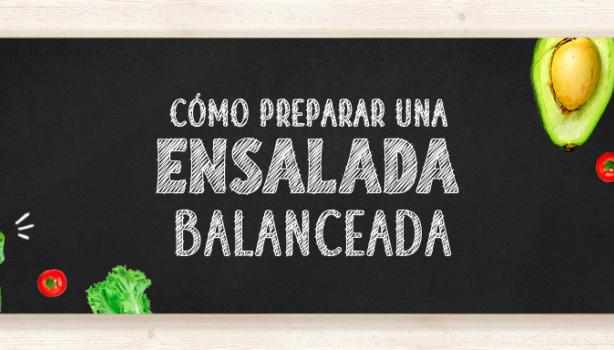 CÓMO PREPARAR UNA
ENSALADA
BALANCEADA